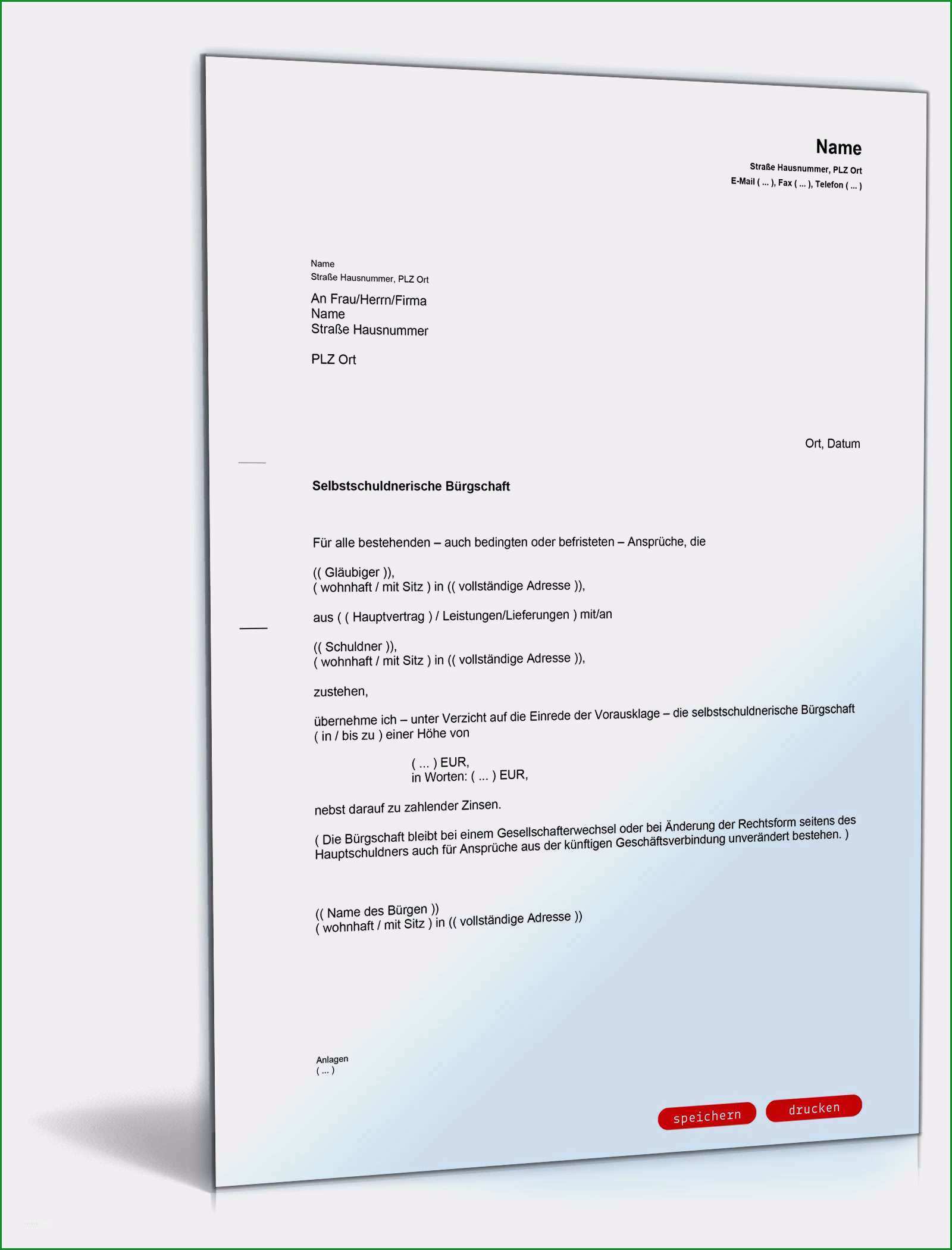 Name
Straße Hausnummer, PLZ Ort
E-Mail ( ... ), Fax ( ... ), Telefon ( ... )

Name
Straße Hausnummer, PLZ Ort

An Frau/Herrn/Firma
Name
Straße Hausnummer

PLZ Ort

Ort, Datum

Selbstschuldnerische Bürgschaft

Für alle bestehenden – auch bedingten oder befristeten – Ansprüche, die

(( Gläubiger )),
( wohnhaft / mit Sitz ) in (( vollständige Adresse )),

aus ( ( Hauptvertrag ) / Leistungen/Lieferungen ) mit/an

(( Schuldner )),
( wohnhaft / mit Sitz ) in (( vollständige Adresse )),

zustehen,

übernehme ich – unter Verzicht auf die Einrede der Vorausklage – die selbstschuldnerische Bürgschaft ( in / bis zu ) einer Höhe von

( ... ) EUR,
in Worten: ( ... ) EUR,

nebst darauf zu zahlender Zinsen.

( Die Bürgschaft bleibt bei einem Gesellschafterwechsel oder bei Änderung der Rechtsform seitens des Hauptschuldners auch für Ansprüche aus der künftigen Geschäftsverbindung unverändert bestehen. )

(( Name des Bürgen ))
( wohnhaft / mit Sitz ) in (( vollständige Adresse ))

Anlagen
( ... )

speichern
drucken